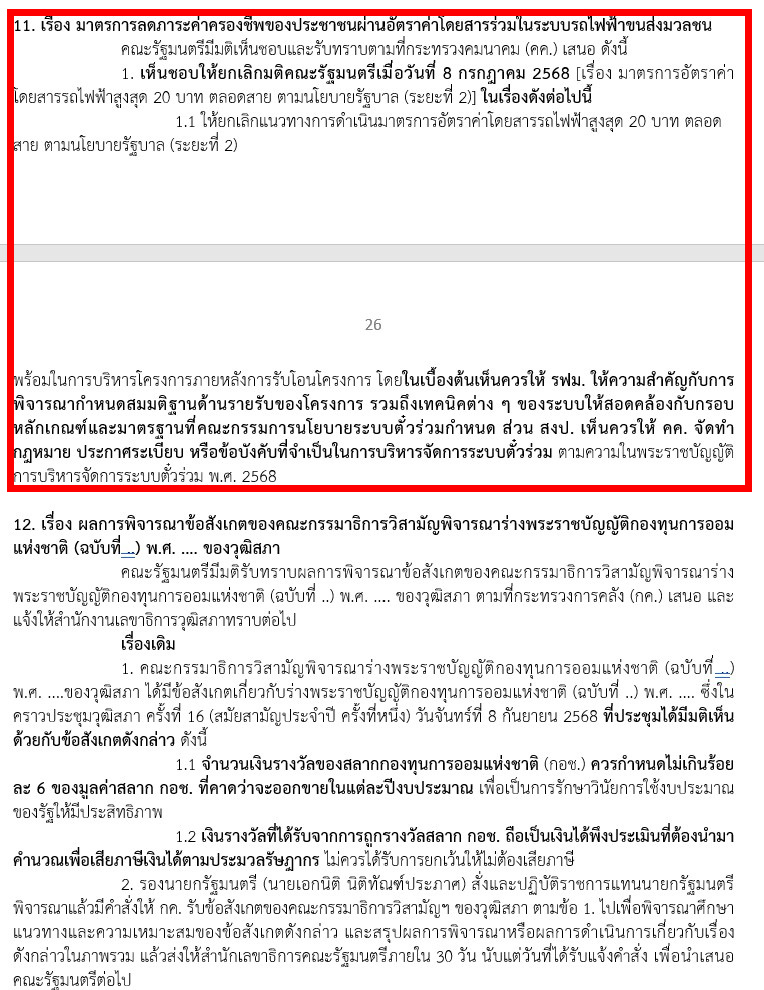 11. เรื่อง มาตรการลดภาระค่าครองชีพของประชาชนผ่านอัตราค่าโดยสารร่วมในระบบรถไฟฟ้าขนส่งมวลชน

คณะรัฐมนตรีมีมติเห็นชอบและรับทราบตามที่กระทรวงคมนาคม (คค.) เสนอ ดังนี้

1. เห็นชอบให้ยกเลิกมติคณะรัฐมนตรีเมื่อวันที่ 8 กรกฎาคม 2568 [เรื่อง มาตรการอัตราค่าโดยสารรถไฟฟ้าสูงสุด 20 บาท ตลอดสาย ตามนโยบายรัฐบาล (ระยะที่ 2)] ในเรื่องดังต่อไปนี้

1.1 ให้ยกเลิกแนวทางการดำเนินมาตรการอัตราค่าโดยสารรถไฟฟ้าสูงสุด 20 บาท ตลอดสาย ตามนโยบายรัฐบาล (ระยะที่ 2)

26

พร้อมในการบริหารโครงการภายหลังการรับโอนโครงการ โดยในเบื้องต้นเห็นควรให้ รฟม. ให้ความสำคัญกับการพิจารณากำหนดสมมติฐานด้านรายรับของโครงการ รวมถึงเทคนิคต่าง ๆ ของระบบให้สอดคล้องกับกรอบหลักเกณฑ์และมาตรฐานที่คณะกรรมการนโยบายระบบตั๋วร่วมกำหนด ส่วน สงป. เห็นควรให้ คค. จัดทำกฎหมาย ประกาศระเบียบ หรือข้อบังคับที่จำเป็นในการบริหารจัดการระบบตั๋วร่วม ตามความในพระราชบัญญัติการบริหารจัดการระบบตั๋วร่วม พ.ศ. 2568

12. เรื่อง ผลการพิจารณาข้อสังเกตของคณะกรรมาธิการวิสามัญพิจารณาร่างพระราชบัญญัติกองทุนการออมแห่งชาติ (ฉบับที่ ..) พ.ศ. .... ของวุฒิสภา

คณะรัฐมนตรีมีมติรับทราบผลการพิจารณาข้อสังเกตของคณะกรรมาธิการวิสามัญพิจารณาร่างพระราชบัญญัติกองทุนการออมแห่งชาติ (ฉบับที่ ..) พ.ศ. .... ของวุฒิสภา ตามที่กระทรวงการคลัง (กค.) เสนอ และแจ้งให้สำนักงานเลขาธิการวุฒิสภาทราบต่อไป

เรื่องเดิม

1. คณะกรรมาธิการวิสามัญพิจารณาร่างพระราชบัญญัติกองทุนการออมแห่งชาติ (ฉบับที่ ..) พ.ศ. ....ของวุฒิสภา ได้มีข้อสังเกตเกี่ยวกับร่างพระราชบัญญัติกองทุนการออมแห่งชาติ (ฉบับที่ ..) พ.ศ. .... ซึ่งในคราวประชุมวุฒิสภา ครั้งที่ 16 (สมัยสามัญประจำปี ครั้งที่หนึ่ง) วันจันทร์ที่ 8 กันยายน 2568 ที่ประชุมได้มีมติเห็นด้วยกับข้อสังเกตดังกล่าว ดังนี้

1.1 จำนวนเงินรางวัลของสลากกองทุนการออมแห่งชาติ (กอช.) ควรกำหนดไม่เกินร้อยละ 6 ของมูลค่าสลาก กอช. ที่คาดว่าจะออกขายในแต่ละปีงบประมาณ เพื่อเป็นการรักษาวินัยการใช้งบประมาณของรัฐให้มีประสิทธิภาพ

1.2 เงินรางวัลที่ได้รับจากการถูกรางวัลสลาก กอช. ถือเป็นเงินได้พึงประเมินที่ต้องนำมาคำนวณเพื่อเสียภาษีเงินได้ตามประมวลรัษฎากร ไม่ควรได้รับการยกเว้นให้ไม่ต้องเสียภาษี

2. รองนายกรัฐมนตรี (นายเอกนิติ นิติทัณฑ์ประภาศ) สั่งและปฏิบัติราชการแทนนายกรัฐมนตรีพิจารณาแล้วมีคำสั่งให้ กค. รับข้อสังเกตของคณะกรรมาธิการวิสามัญฯ ของวุฒิสภา ตามข้อ 1. ไปเพื่อพิจารณาศึกษาแนวทางและความเหมาะสมของข้อสังเกตดังกล่าว และสรุปผลการพิจารณาหรือผลการดำเนินการเกี่ยวกับเรื่องดังกล่าวในภาพรวม แล้วส่งให้สำนักเลขาธิการคณะรัฐมนตรีภายใน 30 วัน นับแต่วันที่ได้รับแจ้งคำสั่ง เพื่อนำเสนอคณะรัฐมนตรีต่อไป